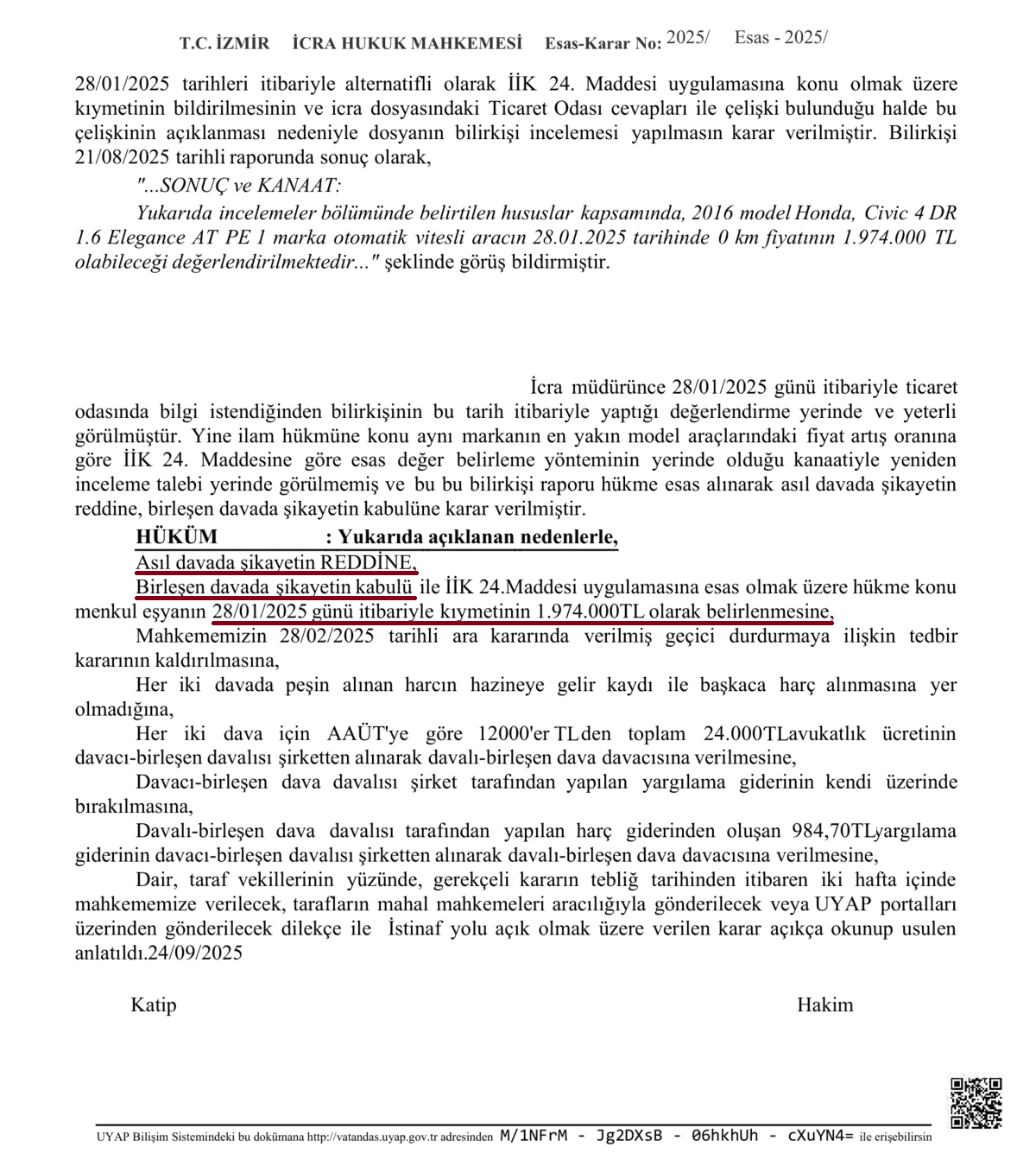 T.C. İZMİR İCRA HUKUK MAHKEMESİ Esas-Karar No: 2025/ Esas - 2025/

28/01/2025 tarihleri itibariyle alternatifli olarak İİK 24. Maddesi uygulamasına konu olmak üzere kıymetinin bildirilmesinin ve icra dosyasındaki Ticaret Odası cevapları ile çelişki bulunduğu halde bu çelişkinin açıklanması nedeniyle dosyanın bilirkişi incelemesi yapılmasın karar verilmiştir. Bilirkişi 21/08/2025 tarihli raporunda sonuç olarak,

"...SONUÇ ve KANAAT:

Yukarıda incelemeler bölümünde belirtilen hususlar kapsamında, 2016 model Honda, Civic 4 DR 1.6 Elegance AT PE 1 marka otomatik vitesli aracın 28.01.2025 tarihinde 0 km fiyatının 1.974.000 TL olabileceği değerlendirilmektedir..." şeklinde görüş bildirmiştir.

İcra müdürünce 28/01/2025 günü itibariyle ticaret odasında bilgi istendiğinden bilirkişinin bu tarih itibariyle yaptığı değerlendirme yerinde ve yeterli görülmüştür. Yine ilam hükmüne konu aynı markanın en yakın model araçlarındaki fiyat artış oranına göre İİK 24. Maddesine göre esas değer belirleme yönteminin yerinde olduğu kanaatiyle yeniden inceleme talebi yerinde görülmemiş ve bu bu bilirkişi raporu hükme esas alınarak asıl davada şikayetin reddine, birleşen davada şikayetin kabulüne karar verilmiştir.

HÜKÜM : Yukarıda açıklanan nedenlerle,

Asıl davada şikayetin REDDİNE,

Birleşen davada şikayetin kabulü ile İİK 24.Maddesi uygulamasına esas olmak üzere hükme konu menkul eşyanın 28/01/2025 günü itibariyle kıymetinin 1.974.000TL olarak belirlenmesine,

Mahkememizin 28/02/2025 tarihli ara kararında verilmiş geçici durdurmaya ilişkin tedbir kararının kaldırılmasına,

Her iki davada peşin alınan harcın hazineye gelir kaydı ile başkaca harç alınmasına yer olmadığına,

Her iki dava için AAÜT'ye göre 12000'er TLden toplam 24.000TLavukatlık ücretinin davacı-birleşen davalısı şirketten alınarak davalı-birleşen dava davacısına verilmesine,

Davacı-birleşen dava davalısı şirket tarafından yapılan yargılama giderinin kendi üzerinde bırakılmasına,

Davalı-birleşen dava davalısı tarafından yapılan harç giderinden oluşan 984,70TLyargılama giderinin davacı-birleşen davalısı şirketten alınarak davalı-birleşen dava davacısına verilmesine,

Dair, taraf vekillerinin yüzünde, gerekçeli kararın tebliğ tarihinden itibaren iki hafta içinde mahkememize verilecek, tarafların mahal mahkemeleri aracılığıyla gönderilecek veya UYAP portalları üzerinden gönderilecek dilekçe ile İstinaf yolu açık olmak üzere verilen karar açıkça okunup usulen anlatıldı.24/09/2025

Katip Hakim

UYAP Bilişim Sistemindeki bu dokümana http://vatandas.uyap.gov.tr adresinden M/1NFrM - Jg2DXsB - 06hkhUh - cXuYN4= ile erişebilirsin